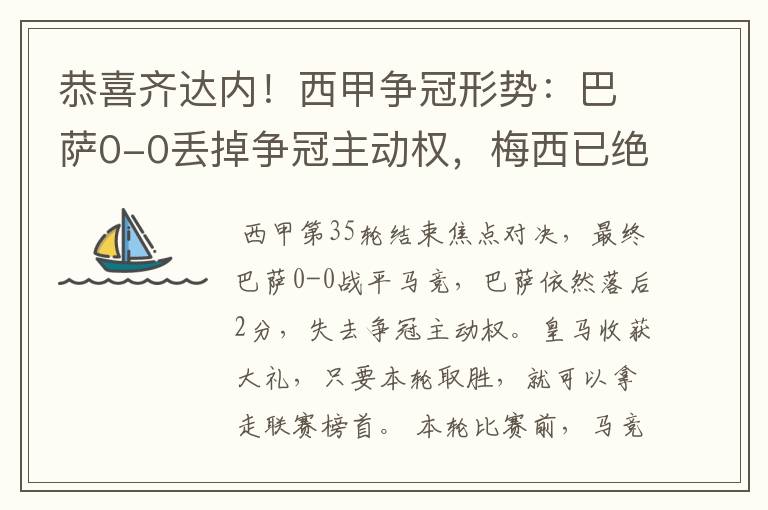 恭喜齐达内！西甲争冠形势：巴萨0-0丢掉争冠主动权，梅西已绝

西甲第35轮结束焦点对决，最终巴萨0-0战平马竞，巴萨依然落后2分，失去争冠主动权。皇马收获大礼，只要本轮取胜，就可以拿走联赛榜首。本轮比赛前，马竞